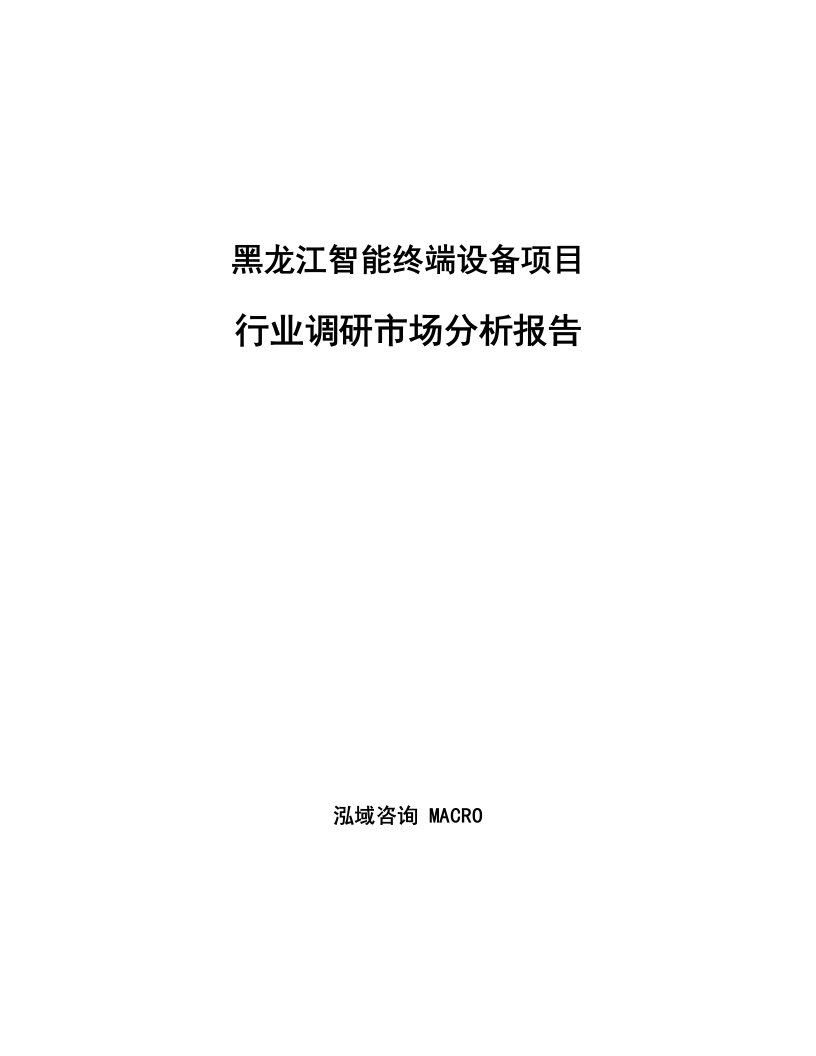 黑龙江智能终端设备项目

行业调研市场分析报告

泓域咨询 MACRO